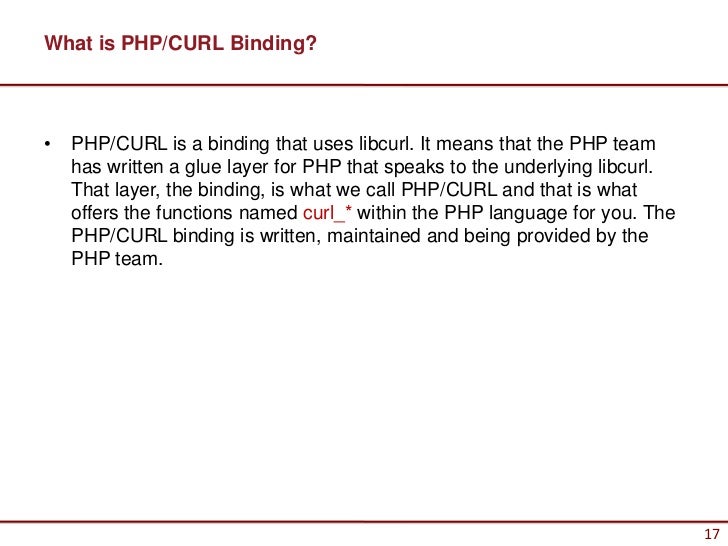 What is PHP/CURL Binding?

• PHP/CURL is a binding that uses libcurl. It means that the PHP team has written a glue layer for PHP that speaks to the underlying libcurl. That layer, the binding, is what we call PHP/CURL and that is what offers the functions named curl_* within the PHP language for you. The PHP/CURL binding is written, maintained and being provided by the PHP team.

17